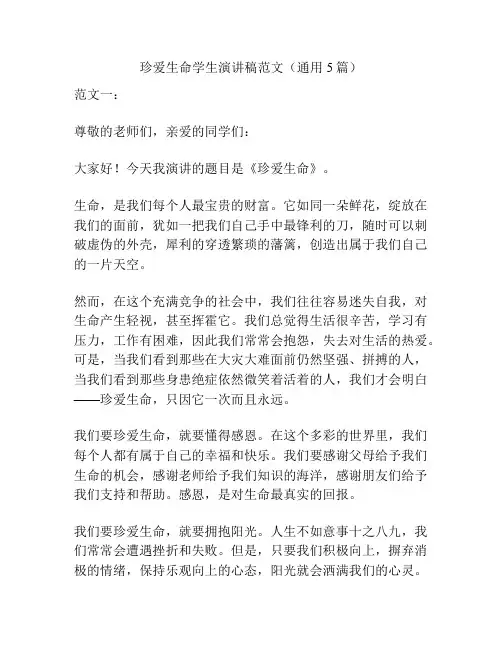 珍爱生命学生演讲稿范文（通用 5 篇）

范文一：

尊敬的老师们，亲爱的同学们：

大家好！今天我演讲的题目是《珍爱生命》。

生命，是我们每个人最宝贵的财富。它如同一朵鲜花，绽放在我们的面前，犹如一把我们自己手中最锋利的刀，随时可以刺破虚伪的外壳，犀利的穿透繁琐的藩篱，创造出属于我们自己的一片天空。

然而，在这个充满竞争的社会中，我们往往容易迷失自我，对生命产生轻视，甚至挥霍它。我们总觉得生活很辛苦，学习有压力，工作有困难，因此我们常常会抱怨，失去对生活的热爱。可是，当我们看到那些在大灾大难面前仍然坚强、拼搏的人，当我们看到那些身患绝症依然微笑着活着的人，我们才会明白——珍爱生命，只因它一次而且永远。

我们要珍爱生命，就要懂得感恩。在这个多彩的世界里，我们每个人都有属于自己的幸福和快乐。我们要感谢父母给予我们生命的机会，感谢老师给予我们知识的海洋，感谢朋友们给予我们支持和帮助。感恩，是对生命最真实的回报。

我们要珍爱生命，就要拥抱阳光。人生不如意事十之八九，我们常常会遭遇挫折和失败。但是，只要我们积极向上，摒弃消极的情绪，保持乐观向上的心态，阳光就会洒满我们的心灵。